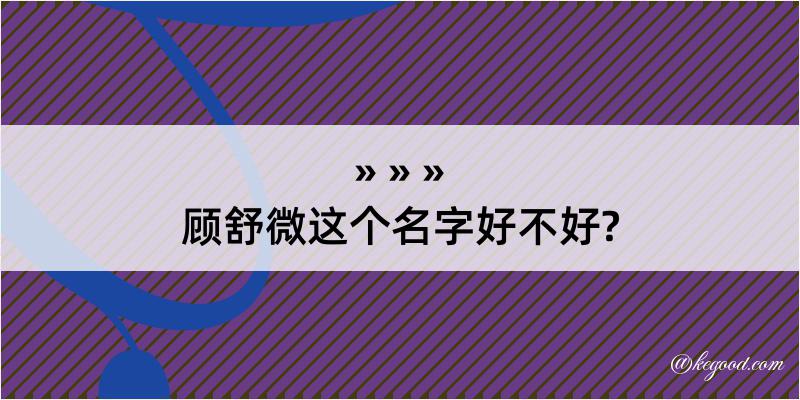 » » »
顾舒微这个名字好不好?

@kegood.com